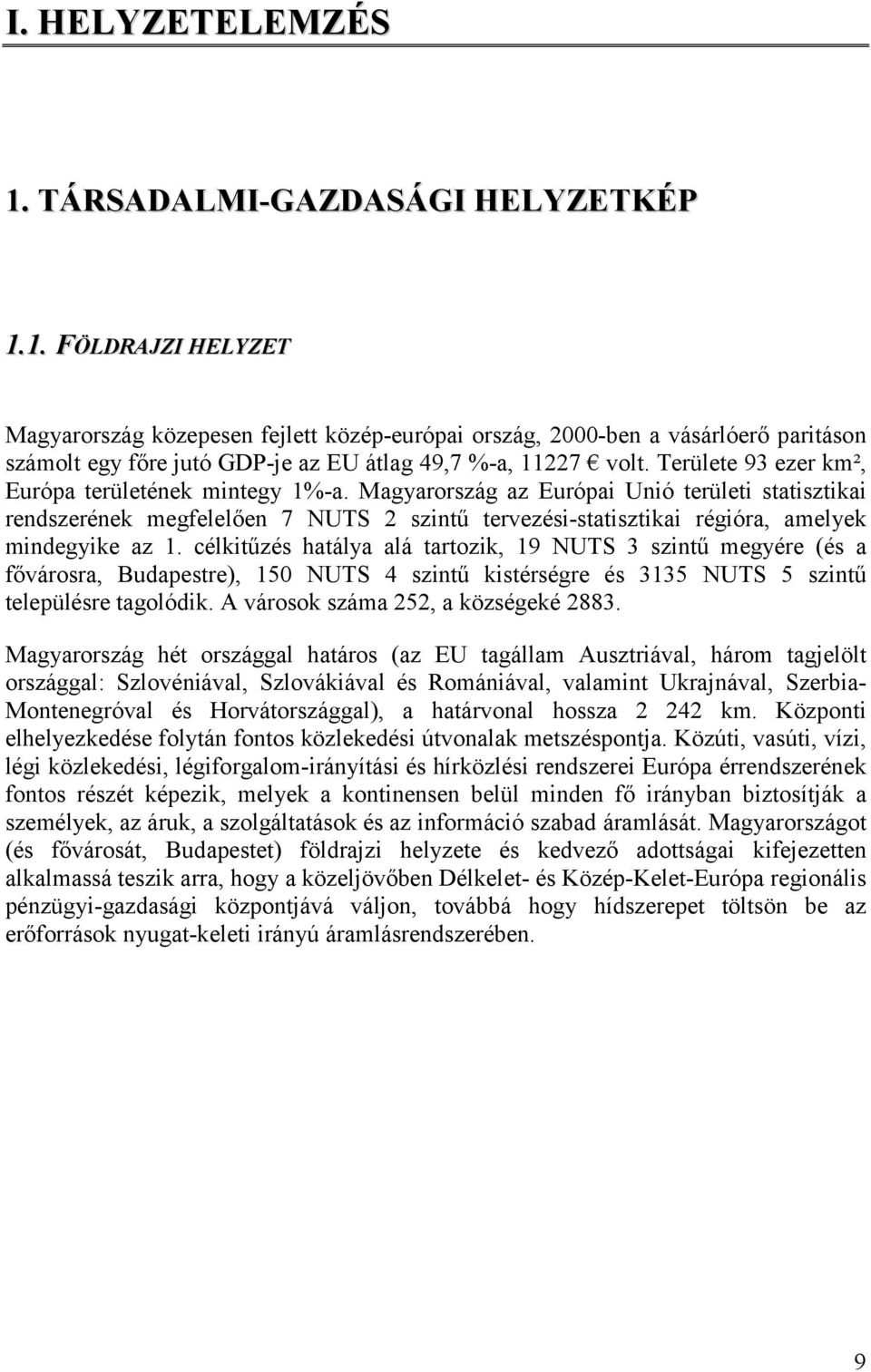 I. HELYZETELEMZÉS

1. TÁRSADALMI-GAZDASÁGI HELYZETKÉP

1.1. FÖLDRAJZI HELYZET

Magyarország közepesen fejlett közép-európai ország, 2000-ben a vásárlóerő paritáson számolt egy főre jutó GDP-je az EU átlag 49,7 %-a, 11227 € volt. Területe 93 ezer km², Európa területének mintegy 1%-a. Magyarország az Európai Unió területi statisztikai rendszerének megfelelően 7 NUTS 2 szintű tervezési-statisztikai régióra, amelyek mindegyike az 1. célkitűzés hatálya alá tartozik, 19 NUTS 3 szintű megyére (és a fővárosra, Budapestre), 150 NUTS 4 szintű kistérségre és 3135 NUTS 5 szintű településre tagolódik. A városok száma 252, a községeké 2883.

Magyarország hét országgal határos (az EU tagállam Ausztriával, három tagjelölt országgal: Szlovéniával, Szlovákiával és Romániával, valamint Ukrajnával, Szerbia-Montenegróval és Horvátországgal), a határvonal hossza 2 242 km. Központi elhelyezkedése folytán fontos közlekedési útvonalak metszéspontja. Közúti, vasúti, vízi, légi közlekedési, légiforgalom-irányítási és hírközlési rendszerei Európa érrendszerének fontos részét képezik, melyek a kontinensen belül minden fő irányban biztosítják a személyek, az áruk, a szolgáltatások és az információ szabad áramlását. Magyarországot (és fővárosát, Budapestet) földrajzi helyzete és kedvező adottságai kifejezetten alkalmassá teszik arra, hogy a közeljövőben Délkelet- és Közép-Kelet-Európa regionális pénzügyi-gazdasági központjává váljon, továbbá hogy hídszerepet töltsön be az erőforrások nyugat-keleti irányú áramlásrendszerében.

9